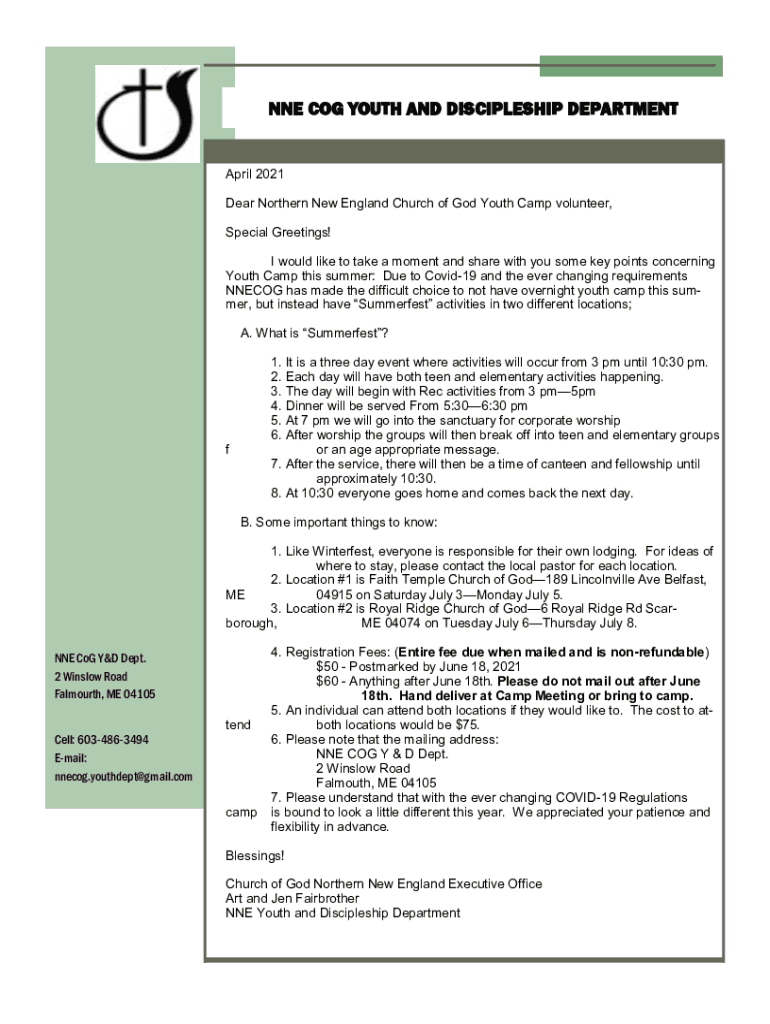 NNE COG YOUTH AND DISCIPLESHIP DEPARTMENT

April 2021

Dear Northern New England Church of God Youth Camp volunteer,

Special Greetings!

I would like to take a moment and share with you some key points concerning Youth Camp this summer: Due to Covid-19 and the ever changing requirements NNECOG has made the difficult choice to not have overnight youth camp this summer, but instead have "Summerfest" activities in two different locations;

A. What is "Summerfest"?

1. It is a three day event where activities will occur from 3 pm until 10:30 pm.
2. Each day will have both teen and elementary activities happening.
3. The day will begin with Rec activities from 3 pm—5pm
4. Dinner will be served From 5:30—6:30 pm
5. At 7 pm we will go into the sanctuary for corporate worship
6. After worship the groups will then break off into teen and elementary groups f or an age appropriate message.
7. After the service, there will then be a time of canteen and fellowship until approximately 10:30.
8. At 10:30 everyone goes home and comes back the next day.

B. Some important things to know:

1. Like Winterfest, everyone is responsible for their own lodging. For ideas of where to stay, please contact the local pastor for each location.
2. Location #1 is Faith Temple Church of God—189 Lincolnville Ave Belfast, ME 04915 on Saturday July 3—Monday July 5.
3. Location #2 is Royal Ridge Church of God—6 Royal Ridge Rd Scarborough, ME 04074 on Tuesday July 6—Thursday July 8.
4. Registration Fees: (Entire fee due when mailed and is non-refundable)
$50 - Postmarked by June 18, 2021
$60 - Anything after June 18th. Please do not mail out after June 18th. Hand deliver at Camp Meeting or bring to camp.
5. An individual can attend both locations if they would like to. The cost to attend both locations would be $75.
6. Please note that the mailing address:
NNE COG Y & D Dept.
2 Winslow Road
Falmouth, ME 04105
7. Please understand that with the ever changing COVID-19 Regulations camp is bound to look a little different this year. We appreciated your patience and flexibility in advance.

Blessings!

Church of God Northern New England Executive Office
Art and Jen Fairbrother
NNE Youth and Discipleship Department

NNE CoG Y&D Dept.
2 Winslow Road
Falmourth, ME 04105

Cell: 603-486-3494
E-mail:
nnecog.youthdept@gmail.com